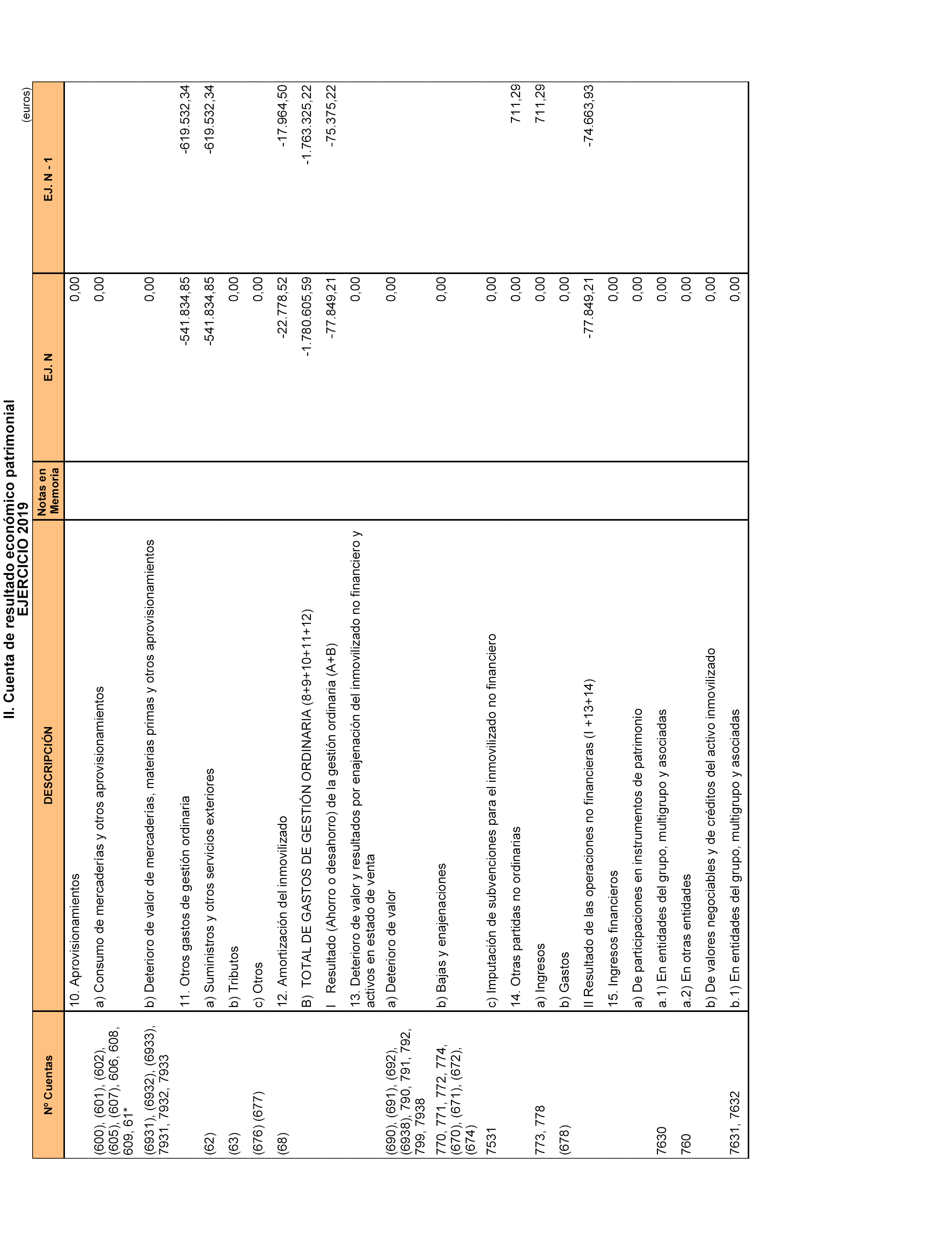 II. Cuenta de resultado económico patrimonial
EJERCICIO 2019

(euros)

| Nº Cuentas | DESCRIPCIÓN | Notas en Memoria | EJ. N | EJ. N - 1 |
|---|---|---|---|---|
| | 10. Aprovisionamientos | | 0,00 | |
| (600), (601), (602), (605), (607), 606, 608, 609, 61* | a) Consumo de mercaderías y otros aprovisionamientos | | 0,00 | |
| (6931), (6932), (6933), 7931, 7932, 7933 | b) Deterioro de valor de mercaderías, materias primas y otros aprovisionamientos | | 0,00 | |
| | 11. Otros gastos de gestión ordinaria | | -541.834,85 | -619.532,34 |
| (62) | a) Suministros y otros servicios exteriores | | -541.834,85 | -619.532,34 |
| (63) | b) Tributos | | 0,00 | |
| (676) (677) | c) Otros | | 0,00 | |
| (68) | 12. Amortización del inmovilizado | | -22.778,52 | -17.964,50 |
| | B) TOTAL DE GASTOS DE GESTIÓN ORDINARIA (8+9+10+11+12) | | -1.780.605,59 | -1.763.325,22 |
| | I Resultado (Ahorro o desahorro) de la gestión ordinaria (A+B) | | -77.849,21 | -75.375,22 |
| | 13. Deterioro de valor y resultados por enajenación del inmovilizado no financiero y activos en estado de venta | | 0,00 | |
| (690), (691), (692), (6938), 790, 791, 792, 799, 7938 | a) Deterioro de valor | | 0,00 | |
| 770, 771, 772, 774, (670), (671), (672), (674) | b) Bajas y enajenaciones | | 0,00 | |
| 7531 | c) Imputación de subvenciones para el inmovilizado no financiero | | 0,00 | |
| | 14. Otras partidas no ordinarias | | 0,00 | 711,29 |
| 773, 778 | a) Ingresos | | 0,00 | 711,29 |
| (678) | b) Gastos | | 0,00 | |
| | II Resultado de las operaciones no financieras (I +13+14) | | -77.849,21 | -74.663,93 |
| | 15. Ingresos financieros | | 0,00 | |
| | a) De participaciones en instrumentos de patrimonio | | 0,00 | |
| 7630 | a.1) En entidades del grupo, multigrupo y asociadas | | 0,00 | |
| 760 | a.2) En otras entidades | | 0,00 | |
| | b) De valores negociables y de créditos del activo inmovilizado | | 0,00 | |
| 7631, 7632 | b.1) En entidades del grupo, multigrupo y asociadas | | 0,00 | |